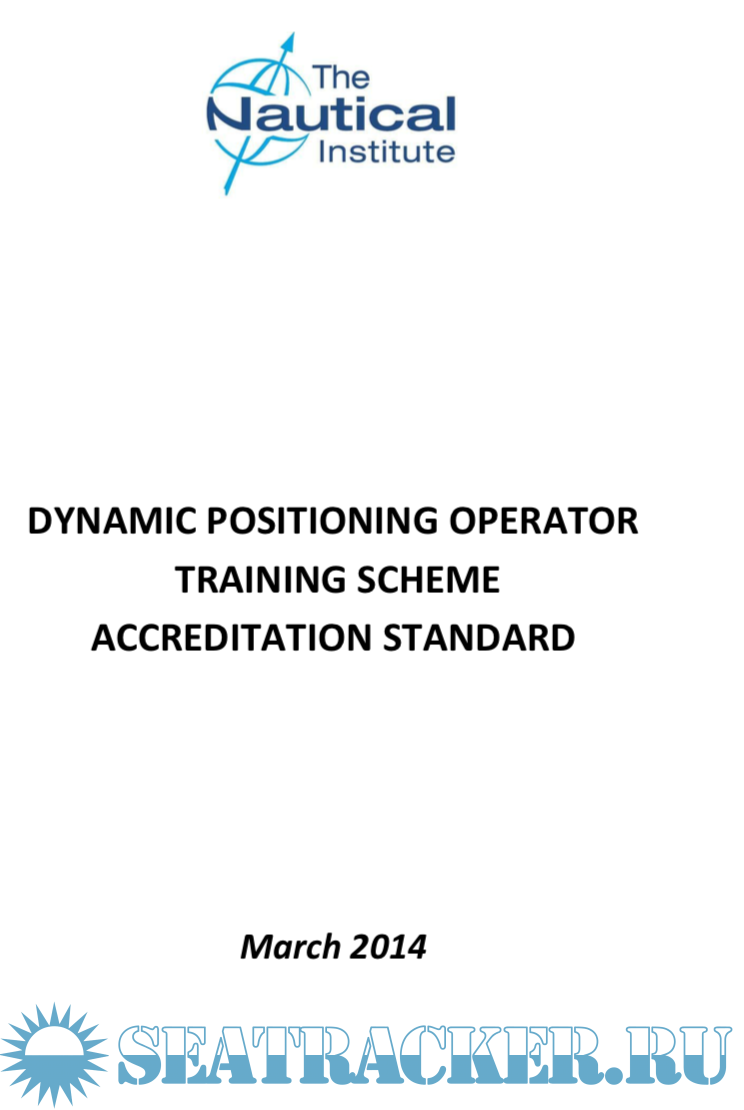 The
Nautical
Institute

DYNAMIC POSITIONING OPERATOR
TRAINING SCHEME
ACCREDITATION STANDARD

March 2014

SEATRACKER.RU